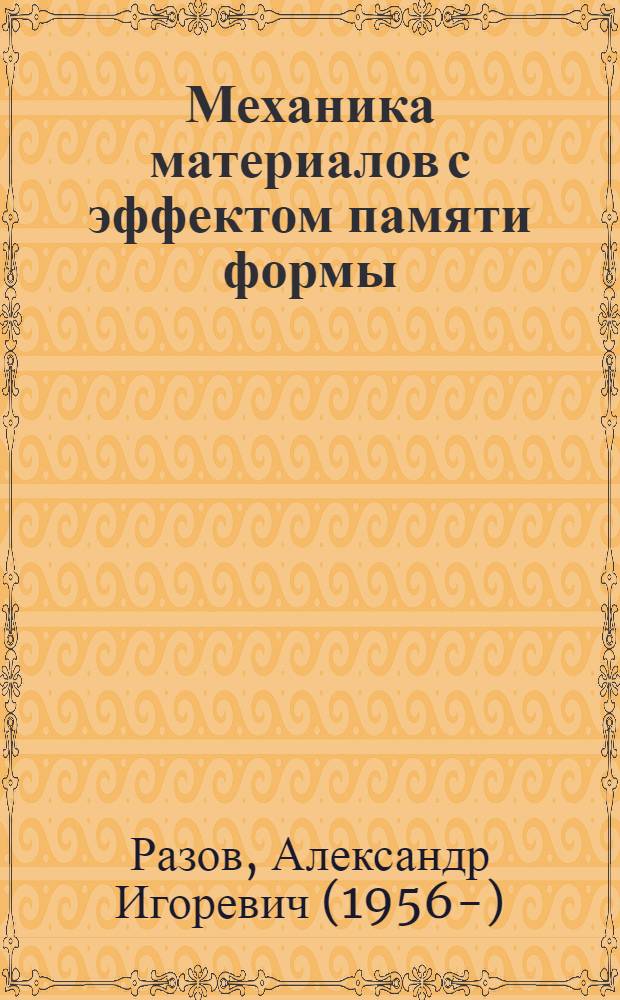 Механика материалов с эффектом памяти формы

Разов, Александр Игоревич (1956-)